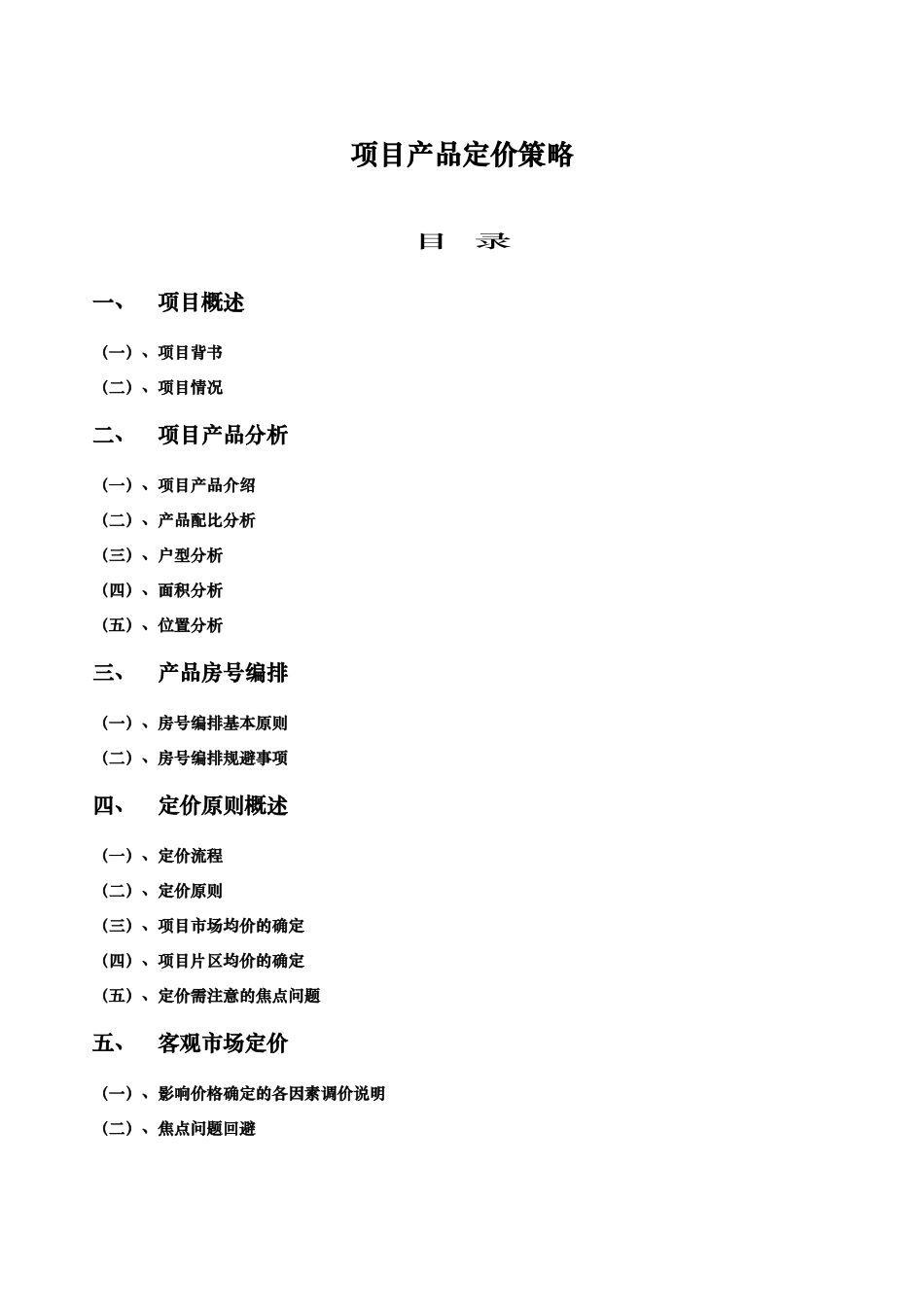 项目产品定价策略

目 录

一、 项目概述

（一）、项目背书

（二）、项目情况

二、 项目产品分析

（一）、项目产品介绍

（二）、产品配比分析

（三）、户型分析

（四）、面积分析

（五）、位置分析

三、 产品房号编排

（一）、房号编排基本原则

（二）、房号编排规避事项

四、 定价原则概述

（一）、定价流程

（二）、定价原则

（三）、项目市场均价的确定

（四）、项目片区均价的确定

（五）、定价需注意的焦点问题

五、 客观市场定价

（一）、影响价格确定的各因素调价说明

（二）、焦点问题回避